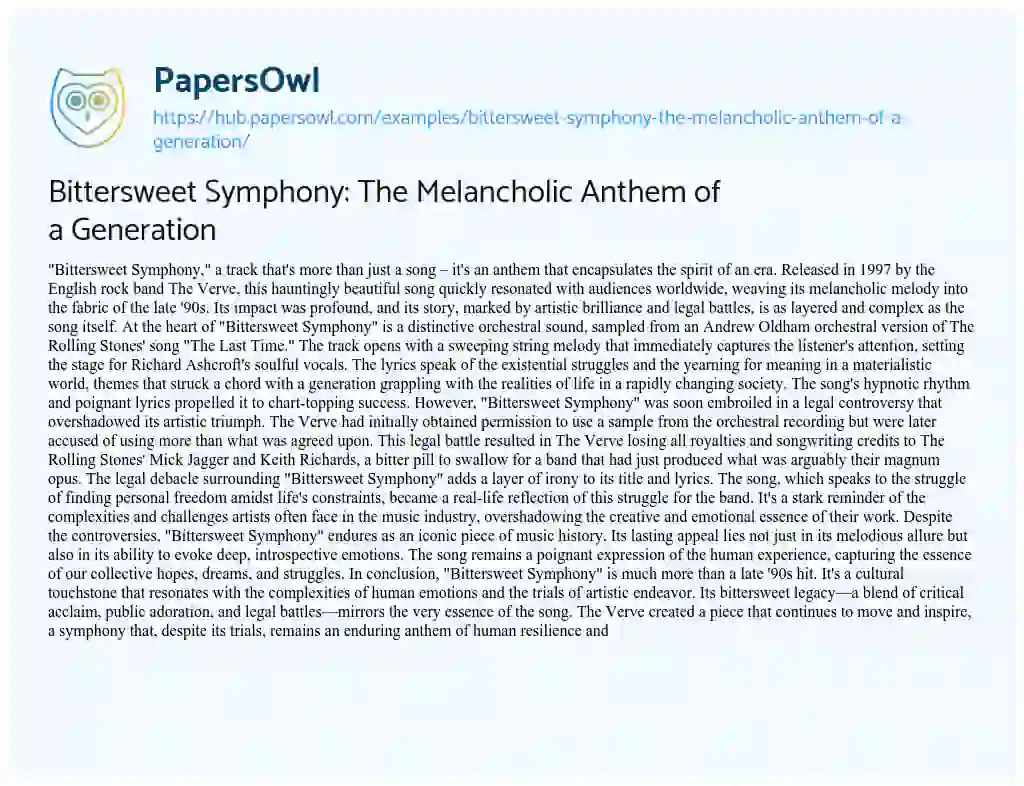 PapersOwl

https://hub.papersowl.com/examples/bittersweet-symphony-the-melancholic-anthem-of-a-generation/

Bittersweet Symphony: The Melancholic Anthem of a Generation

"Bittersweet Symphony," a track that's more than just a song – it's an anthem that encapsulates the spirit of an era. Released in 1997 by the English rock band The Verve, this hauntingly beautiful song quickly resonated with audiences worldwide, weaving its melancholic melody into the fabric of the late '90s. Its impact was profound, and its story, marked by artistic brilliance and legal battles, is as layered and complex as the song itself. At the heart of "Bittersweet Symphony" is a distinctive orchestral sound, sampled from an Andrew Oldham orchestral version of The Rolling Stones' song "The Last Time." The track opens with a sweeping string melody that immediately captures the listener's attention, setting the stage for Richard Ashcroft's soulful vocals. The lyrics speak of the existential struggles and the yearning for meaning in a materialistic world, themes that struck a chord with a generation grappling with the realities of life in a rapidly changing society. The song's hypnotic rhythm and poignant lyrics propelled it to chart-topping success. However, "Bittersweet Symphony" was soon embroiled in a legal controversy that overshadowed its artistic triumph. The Verve had initially obtained permission to use a sample from the orchestral recording but were later accused of using more than what was agreed upon. This legal battle resulted in The Verve losing all royalties and songwriting credits to The Rolling Stones' Mick Jagger and Keith Richards, a bitter pill to swallow for a band that had just produced what was arguably their magnum opus. The legal debacle surrounding "Bittersweet Symphony" adds a layer of irony to its title and lyrics. The song, which speaks to the struggle of finding personal freedom amidst life's constraints, became a real-life reflection of this struggle for the band. It's a stark reminder of the complexities and challenges artists often face in the music industry, overshadowing the creative and emotional essence of their work. Despite the controversies, "Bittersweet Symphony" endures as an iconic piece of music history. Its lasting appeal lies not just in its melodious allure but also in its ability to evoke deep, introspective emotions. The song remains a poignant expression of the human experience, capturing the essence of our collective hopes, dreams, and struggles. In conclusion, "Bittersweet Symphony" is much more than a late '90s hit. It's a cultural touchstone that resonates with the complexities of human emotions and the trials of artistic endeavor. Its bittersweet legacy—a blend of critical acclaim, public adoration, and legal battles—mirrors the very essence of the song. The Verve created a piece that continues to move and inspire, a symphony that, despite its trials, remains an enduring anthem of human resilience and